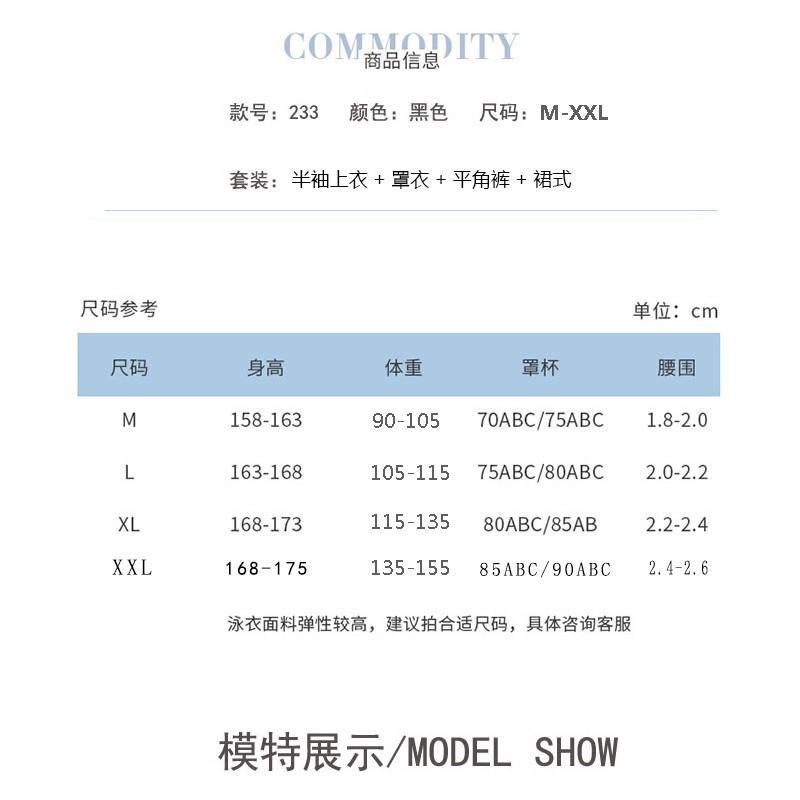 COMMODITY
商品信息

款号：233　颜色：黑色　尺码：M-XXL

套装：半袖上衣 + 罩衣 + 平角裤 + 裙式

尺码参考　单位：cm

| 尺码 | 身高 | 体重 | 罩杯 | 腰围 |
|---|---|---|---|---|
| M | 158-163 | 90-105 | 70ABC/75ABC | 1.8-2.0 |
| L | 163-168 | 105-115 | 75ABC/80ABC | 2.0-2.2 |
| XL | 168-173 | 115-135 | 80ABC/85AB | 2.2-2.4 |
| XXL | 168-175 | 135-155 | 85ABC/90ABC | 2.4-2.6 |

泳衣面料弹性较高，建议拍合适尺码，具体咨询客服

模特展示/MODEL SHOW